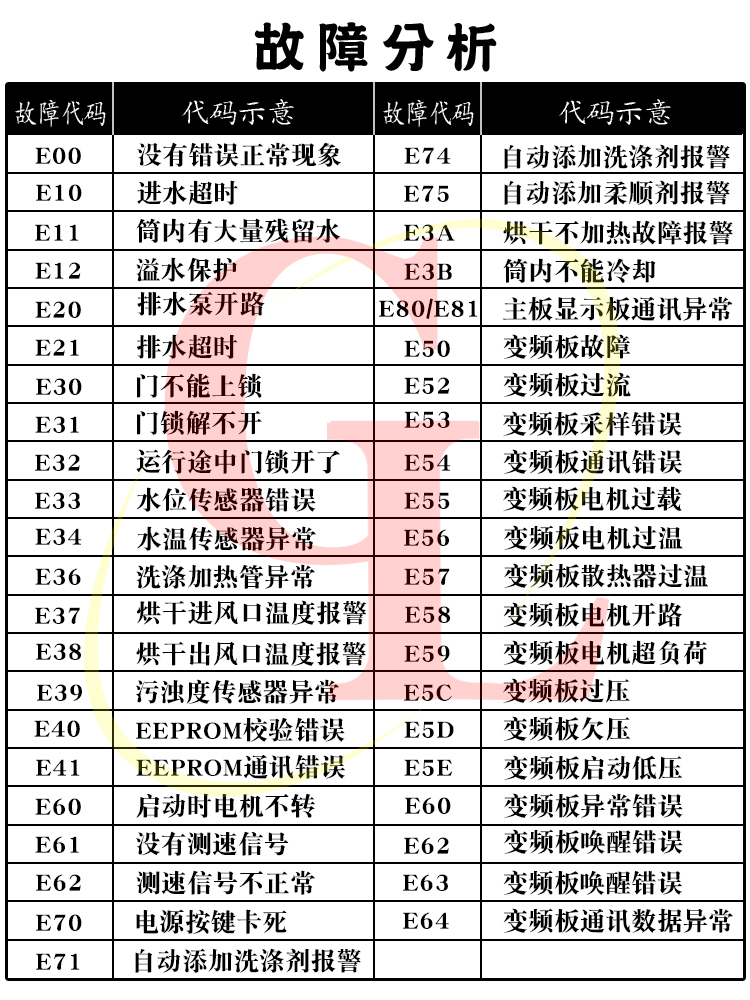 故障分析

| 故障代码 | 代码示意 | 故障代码 | 代码示意 |
|---|---|---|---|
| E00 | 没有错误正常现象 | E74 | 自动添加洗涤剂报警 |
| E10 | 进水超时 | E75 | 自动添加柔顺剂报警 |
| E11 | 筒内有大量残留水 | E3A | 烘干不加热故障报警 |
| E12 | 溢水保护 | E3B | 筒内不能冷却 |
| E20 | 排水泵开路 | E80/E81 | 主板显示板通讯异常 |
| E21 | 排水超时 | E50 | 变频板故障 |
| E30 | 门不能上锁 | E52 | 变频板过流 |
| E31 | 门锁解不开 | E53 | 变频板采样错误 |
| E32 | 运行途中门锁开了 | E54 | 变频板通讯错误 |
| E33 | 水位传感器错误 | E55 | 变频板电机过载 |
| E34 | 水温传感器异常 | E56 | 变频板电机过温 |
| E36 | 洗涤加热管异常 | E57 | 变频板散热器过温 |
| E37 | 烘干进风口温度报警 | E58 | 变频板电机开路 |
| E38 | 烘干出风口温度报警 | E59 | 变频板电机超负荷 |
| E39 | 污浊度传感器异常 | E5C | 变频板过压 |
| E40 | EEPROM校验错误 | E5D | 变频板欠压 |
| E41 | EEPROM通讯错误 | E5E | 变频板启动低压 |
| E60 | 启动时电机不转 | E60 | 变频板异常错误 |
| E61 | 没有测速信号 | E62 | 变频板唤醒错误 |
| E62 | 测速信号不正常 | E63 | 变频板唤醒错误 |
| E70 | 电源按键卡死 | E64 | 变频板通讯数据异常 |
| E71 | 自动添加洗涤剂报警 | | |